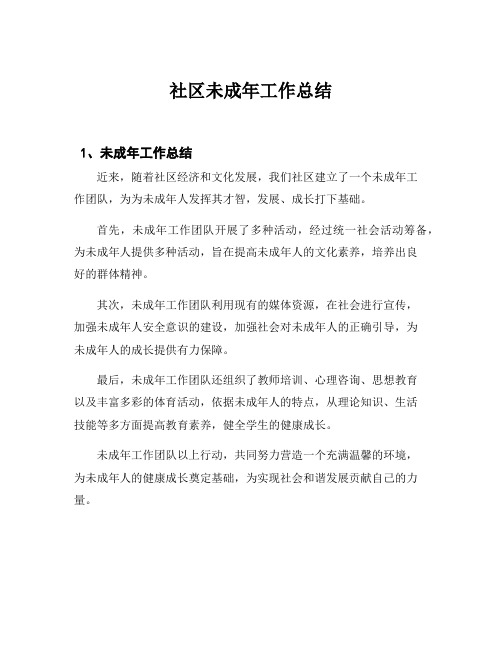 社区未成年工作总结

1、未成年工作总结

近来，随着社区经济和文化发展，我们社区建立了一个未成年工作团队，为为未成年人发挥其才智，发展、成长打下基础。

首先，未成年工作团队开展了多种活动，经过统一社会活动筹备，为未成年人提供多种活动，旨在提高未成年人的文化素养，培养出良好的群体精神。

其次，未成年工作团队利用现有的媒体资源，在社会进行宣传，加强未成年人安全意识的建设，加强社会对未成年人的正确引导，为未成年人的成长提供有力保障。

最后，未成年工作团队还组织了教师培训、心理咨询、思想教育以及丰富多彩的体育活动，依据未成年人的特点，从理论知识、生活技能等多方面提高教育素养，健全学生的健康成长。

未成年工作团队以上行动，共同努力营造一个充满温馨的环境，为未成年人的健康成长奠定基础，为实现社会和谐发展贡献自己的力量。